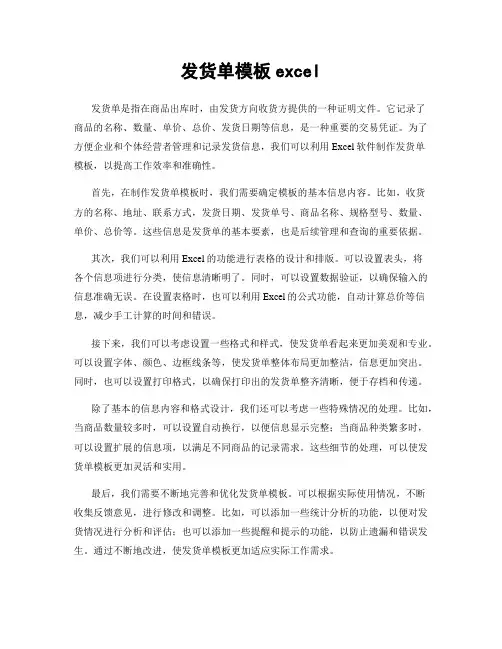 发货单模板 excel

发货单是指在商品出库时，由发货方向收货方提供的一种证明文件。它记录了商品的名称、数量、单价、总价、发货日期等信息，是一种重要的交易凭证。为了方便企业和个体经营者管理和记录发货信息，我们可以利用 Excel 软件制作发货单模板，以提高工作效率和准确性。

首先，在制作发货单模板时，我们需要确定模板的基本信息内容。比如，收货方的名称、地址、联系方式，发货日期、发货单号、商品名称、规格型号、数量、单价、总价等。这些信息是发货单的基本要素，也是后续管理和查询的重要依据。

其次，我们可以利用 Excel 的功能进行表格的设计和排版。可以设置表头，将各个信息项进行分类，使信息清晰明了。同时，可以设置数据验证，以确保输入的信息准确无误。在设置表格时，也可以利用 Excel 的公式功能，自动计算总价等信息，减少手工计算的时间和错误。

接下来，我们可以考虑设置一些格式和样式，使发货单看起来更加美观和专业。可以设置字体、颜色、边框线条等，使发货单整体布局更加整洁，信息更加突出。同时，也可以设置打印格式，以确保打印出的发货单整齐清晰，便于存档和传递。

除了基本的信息内容和格式设计，我们还可以考虑一些特殊情况的处理。比如，当商品数量较多时，可以设置自动换行，以便信息显示完整；当商品种类繁多时，可以设置扩展的信息项，以满足不同商品的记录需求。这些细节的处理，可以使发货单模板更加灵活和实用。

最后，我们需要不断地完善和优化发货单模板。可以根据实际使用情况，不断收集反馈意见，进行修改和调整。比如，可以添加一些统计分析的功能，以便对发货情况进行分析和评估；也可以添加一些提醒和提示的功能，以防止遗漏和错误发生。通过不断地改进，使发货单模板更加适应实际工作需求。